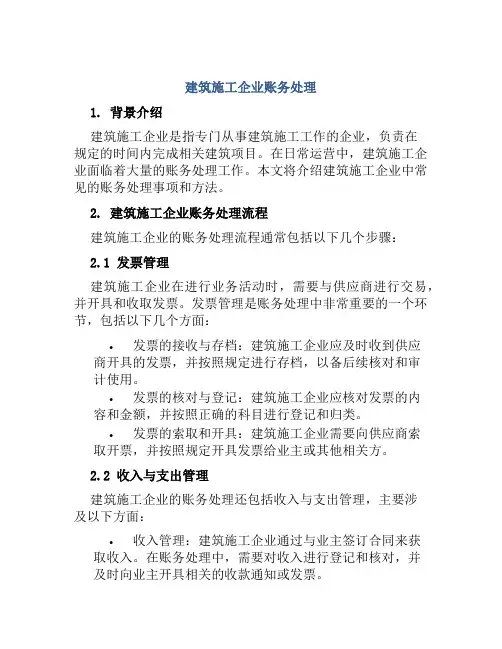 建筑施工企业账务处理

1. 背景介绍

建筑施工企业是指专门从事建筑施工工作的企业，负责在规定的时间内完成相关建筑项目。在日常运营中，建筑施工企业面临着大量的账务处理工作。本文将介绍建筑施工企业中常见的账务处理事项和方法。

2. 建筑施工企业账务处理流程

建筑施工企业的账务处理流程通常包括以下几个步骤：

2.1 发票管理

建筑施工企业在进行业务活动时，需要与供应商进行交易，并开具和收取发票。发票管理是账务处理中非常重要的一个环节，包括以下几个方面：

• 发票的接收与存档：建筑施工企业应及时收到供应商开具的发票，并按照规定进行存档，以备后续核对和审计使用。

• 发票的核对与登记：建筑施工企业应核对发票的内容和金额，并按照正确的科目进行登记和归类。

• 发票的索取和开具：建筑施工企业需要向供应商索取开票，并按照规定开具发票给业主或其他相关方。

2.2 收入与支出管理

建筑施工企业的账务处理还包括收入与支出管理，主要涉及以下方面：

• 收入管理：建筑施工企业通过与业主签订合同来获取收入。在账务处理中，需要对收入进行登记和核对，并及时向业主开具相关的收款通知或发票。